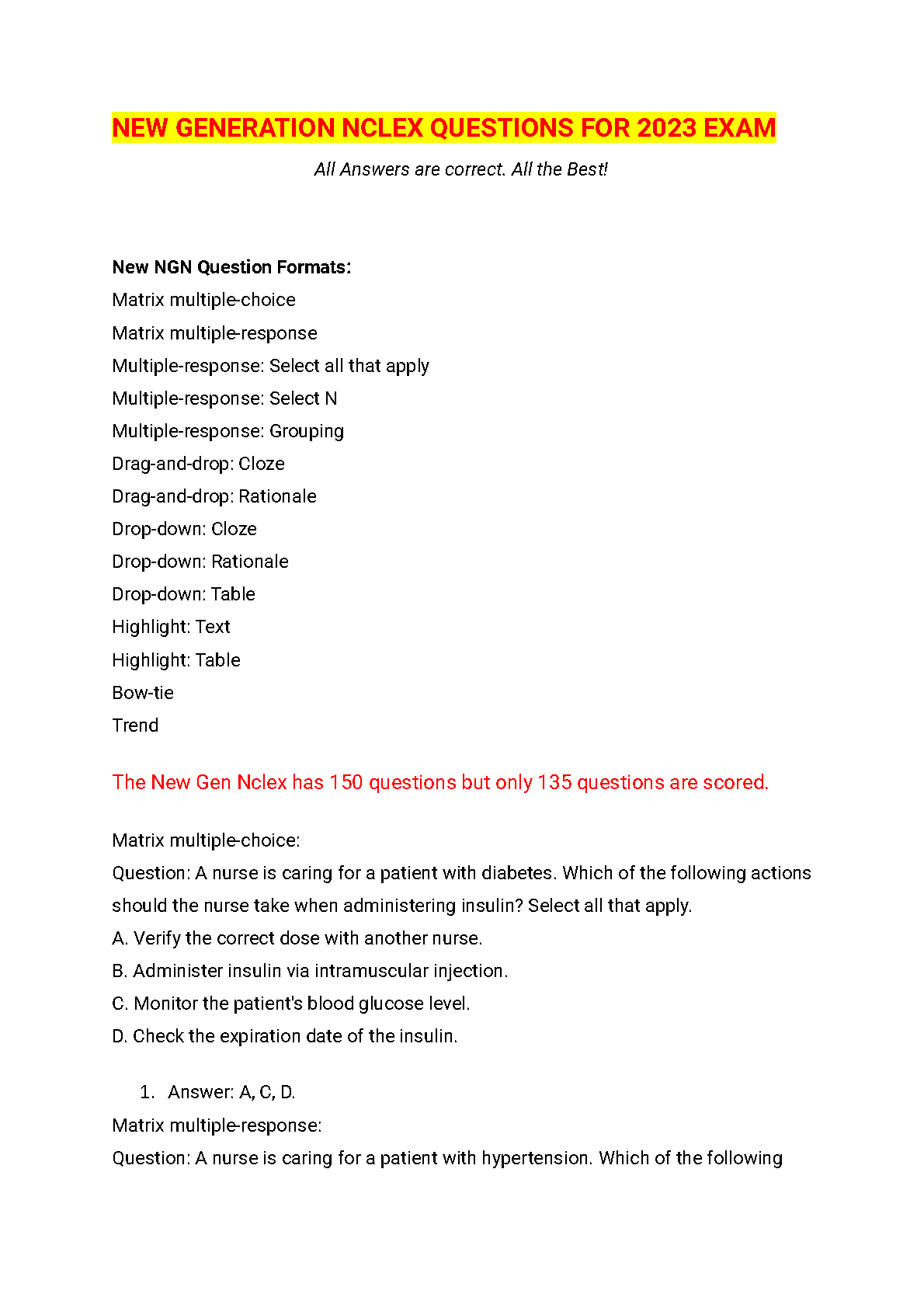 NEW GENERATION NCLEX QUESTIONS FOR 2023 EXAM

All Answers are correct. All the Best!

New NGN Question Formats:
Matrix multiple-choice
Matrix multiple-response
Multiple-response: Select all that apply
Multiple-response: Select N
Multiple-response: Grouping
Drag-and-drop: Cloze
Drag-and-drop: Rationale
Drop-down: Cloze
Drop-down: Rationale
Drop-down: Table
Highlight: Text
Highlight: Table
Bow-tie
Trend

The New Gen Nclex has 150 questions but only 135 questions are scored.

Matrix multiple-choice:
Question: A nurse is caring for a patient with diabetes. Which of the following actions should the nurse take when administering insulin? Select all that apply.
A. Verify the correct dose with another nurse.
B. Administer insulin via intramuscular injection.
C. Monitor the patient's blood glucose level.
D. Check the expiration date of the insulin.

1. Answer: A, C, D.
Matrix multiple-response:
Question: A nurse is caring for a patient with hypertension. Which of the following